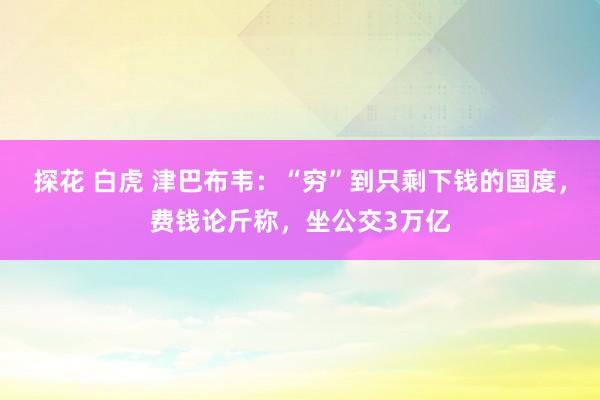 探花 白虎 津巴布韦：“穷”到只剩下钱的国度，费钱论斤称，坐公交3万亿